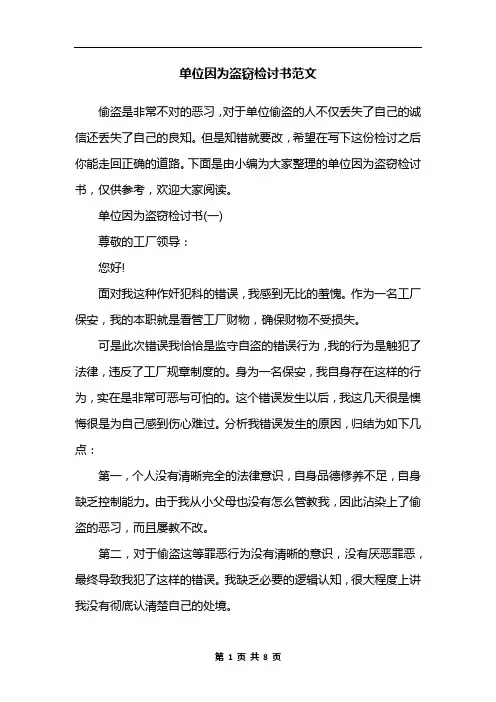 单位因为盗窃检讨书范文

偷盗是非常不对的恶习，对于单位偷盗的人不仅丢失了自己的诚信还丢失了自己的良知。但是知错就要改，希望在写下这份检讨之后你能走回正确的道路。下面是由小编为大家整理的单位因为盗窃检讨书，仅供参考，欢迎大家阅读。

单位因为盗窃检讨书(一)

尊敬的工厂领导：

您好!

面对我这种作奸犯科的错误，我感到无比的羞愧。作为一名工厂保安，我的本职就是看管工厂财物，确保财物不受损失。

可是此次错误我恰恰是监守自盗的错误行为，我的行为是触犯了法律，违反了工厂规章制度的。身为一名保安，我自身存在这样的行为，实在是非常可恶与可怕的。这个错误发生以后，我这几天很是懊悔很是为自己感到伤心难过。分析我错误发生的原因，归结为如下几点：

第一，个人没有清晰完全的法律意识，自身品德修养不足，自身缺乏控制能力。由于我从小父母也没有怎么管教我，因此沾染上了偷盗的恶习，而且屡教不改。

第二，对于偷盗这等罪恶行为没有清晰的意识，没有厌恶罪恶，最终导致我犯了这样的错误。我缺乏必要的逻辑认知，很大程度上讲我没有彻底认清楚自己的处境。

第 1 页 共 8 页